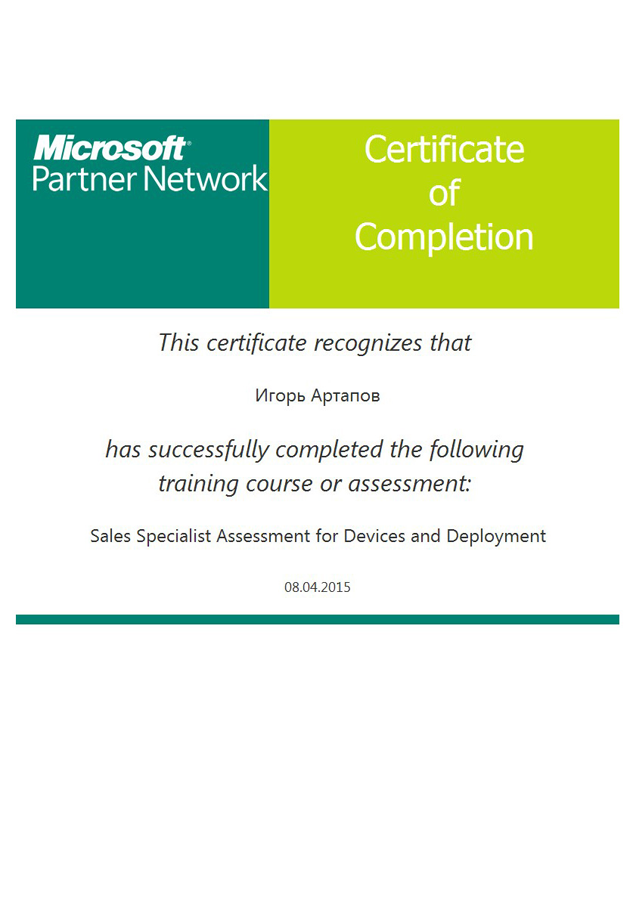 Microsoft®
Partner Network

Certificate of Completion

This certificate recognizes that

Игорь Артапов

has successfully completed the following training course or assessment:

Sales Specialist Assessment for Devices and Deployment

08.04.2015